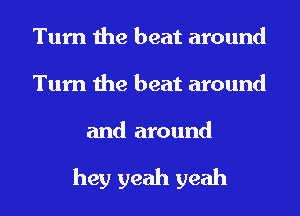 Turn the beat around

Turn the beat around

and around

hey yeah yeah